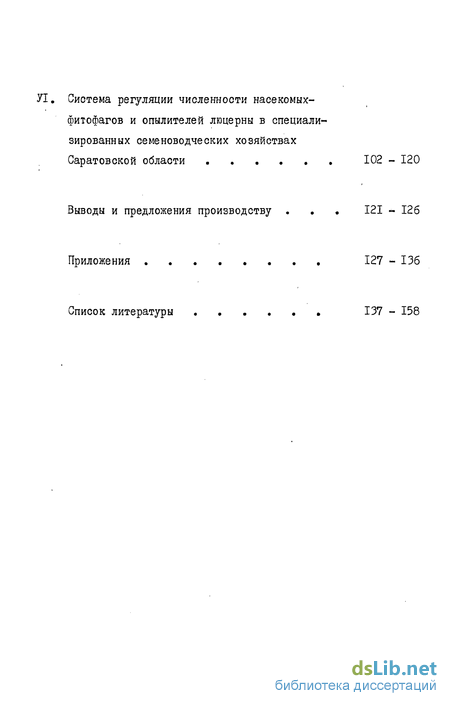 УI. Система регуляции численности насекомых-фитофагов и опылителей люцерны в специализированных семеноводческих хозяйствах Саратовской области . . . . . . . I02 - I20

Выводы и предложения производству . . . I2I - I26

Приложения . . . . . . . . . I27 - I36

Список литературы . . . . . . . I37 - I58

dsLib.net
библиотека диссертаций